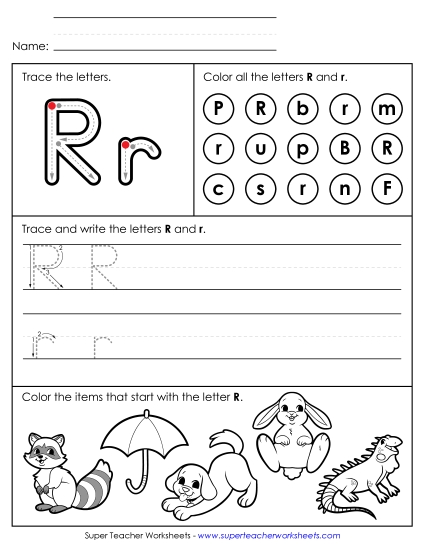 Name:

Trace the letters.

R r

Color all the letters **R** and **r**.

P R b r m
r u p B R
c s r n F

Trace and write the letters **R** and **r**.

R R

r r

Color the items that start with the letter **R**.

Super Teacher Worksheets - www.superteacherworksheets.com